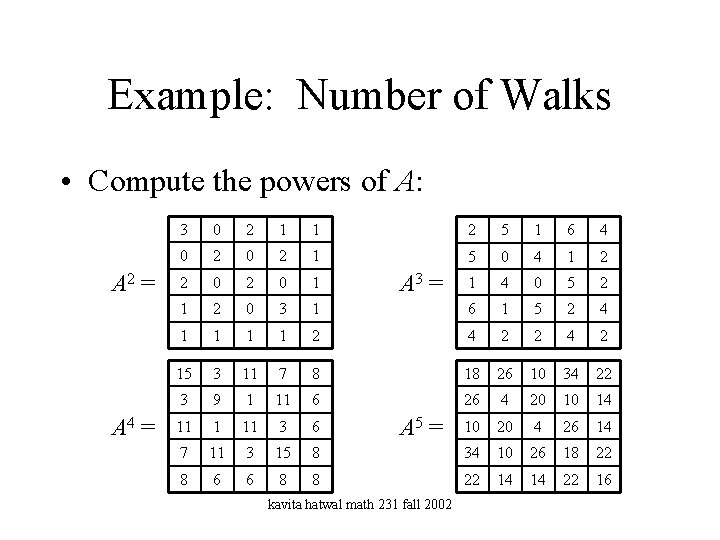 Example: Number of Walks

• Compute the powers of $A$:

$A^2 =$

| 3 | 0 | 2 | 1 | 1 |
|---|---|---|---|---|
| 0 | 2 | 0 | 2 | 1 |
| 2 | 0 | 2 | 0 | 1 |
| 1 | 2 | 0 | 3 | 1 |
| 1 | 1 | 1 | 1 | 2 |

$A^3 =$

| 2 | 5 | 1 | 6 | 4 |
|---|---|---|---|---|
| 5 | 0 | 4 | 1 | 2 |
| 1 | 4 | 0 | 5 | 2 |
| 6 | 1 | 5 | 2 | 4 |
| 4 | 2 | 2 | 4 | 2 |

$A^4 =$

| 15 | 3 | 11 | 7 | 8 |
|---|---|---|---|---|
| 3 | 9 | 1 | 11 | 6 |
| 11 | 1 | 11 | 3 | 6 |
| 7 | 11 | 3 | 15 | 8 |
| 8 | 6 | 6 | 8 | 8 |

$A^5 =$

| 18 | 26 | 10 | 34 | 22 |
|---|---|---|---|---|
| 26 | 4 | 20 | 10 | 14 |
| 10 | 20 | 4 | 26 | 14 |
| 34 | 10 | 26 | 18 | 22 |
| 22 | 14 | 14 | 22 | 16 |

kavita hatwal math 231 fall 2002